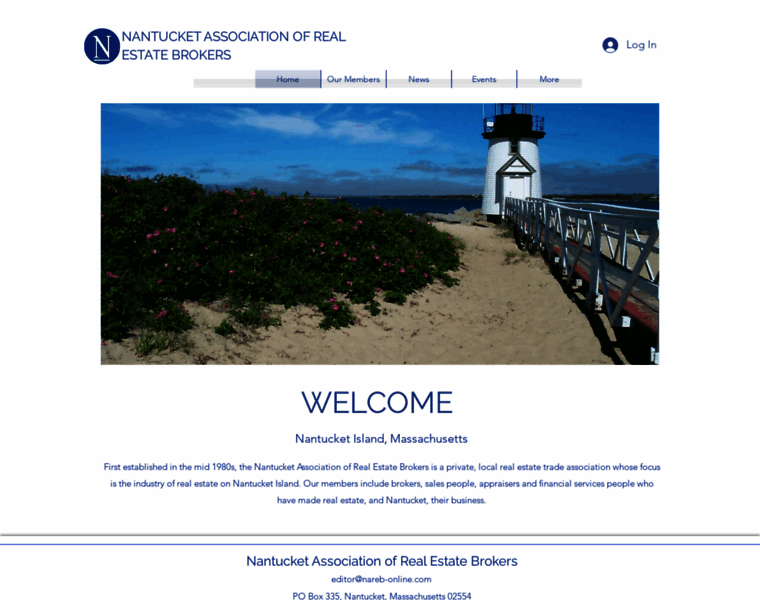 N

NANTUCKET ASSOCIATION OF REAL ESTATE BROKERS

Log In

Home
Our Members
News
Events
More

WELCOME

Nantucket Island, Massachusetts

First established in the mid 1980s, the Nantucket Association of Real Estate Brokers is a private, local real estate trade association whose focus is the industry of real estate on Nantucket Island. Our members include brokers, sales people, appraisers and financial services people who have made real estate, and Nantucket, their business.

Nantucket Association of Real Estate Brokers

editor@nareb-online.com

PO Box 335, Nantucket, Massachusetts 02554